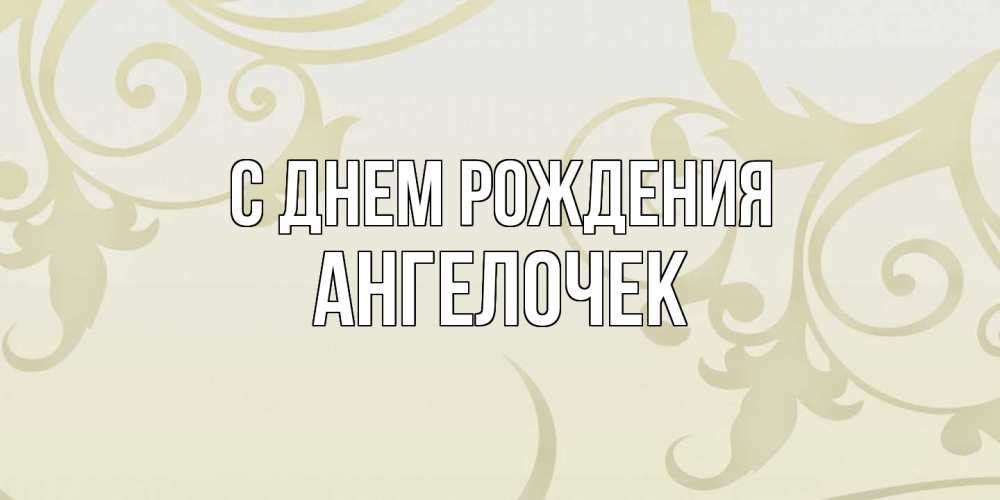 С ДНЕМ РОЖДЕНИЯ
АНГЕЛОЧЕК